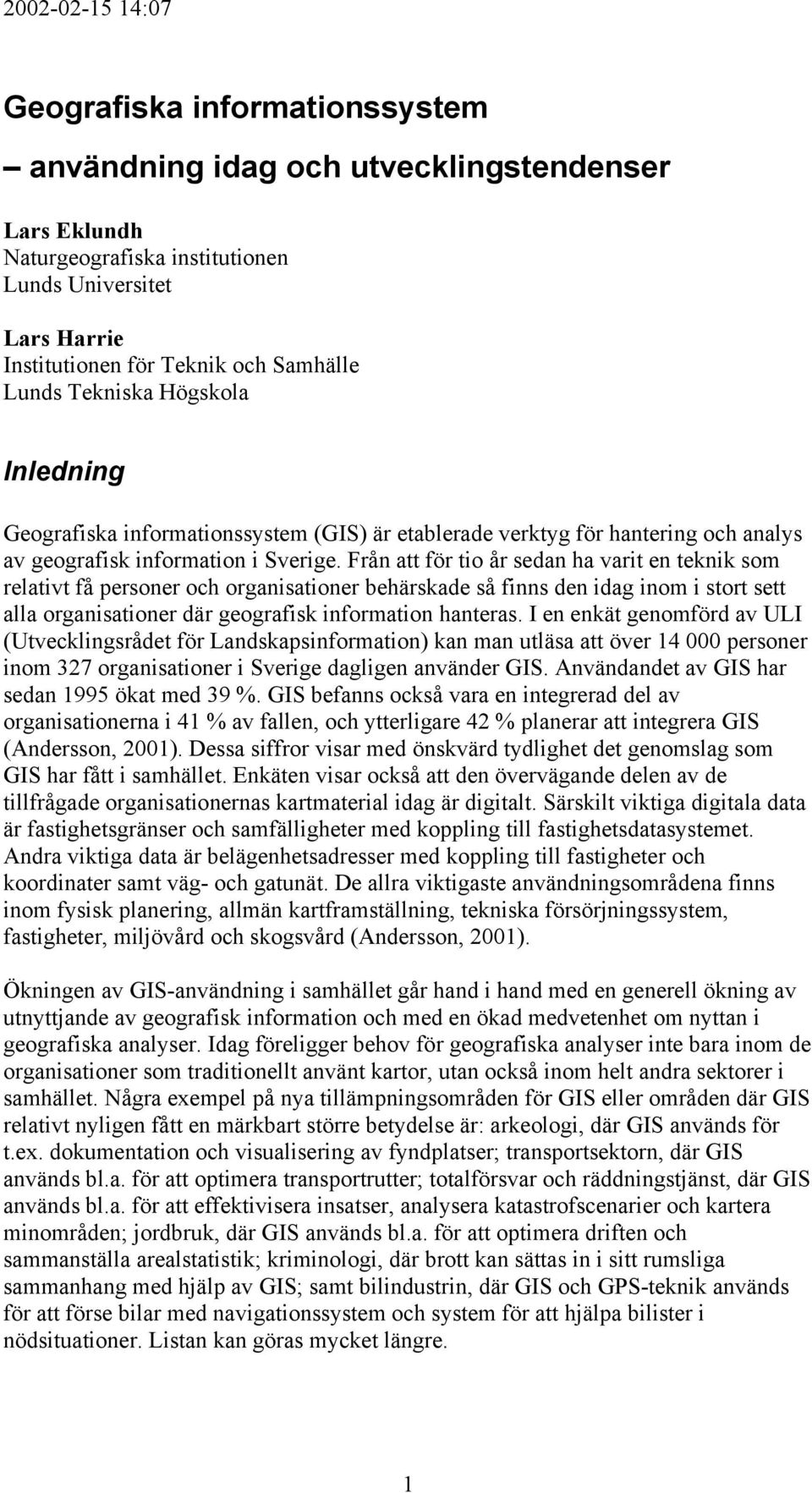 2002-02-15 14:07

Geografiska informationssystem
– användning idag och utvecklingstendenser

Lars Eklundh
Naturgeografiska institutionen
Lunds Universitet

Lars Harrie
Institutionen för Teknik och Samhälle
Lunds Tekniska Högskola

Inledning

Geografiska informationssystem (GIS) är etablerade verktyg för hantering och analys av geografisk information i Sverige. Från att för tio år sedan ha varit en teknik som relativt få personer och organisationer behärskade så finns den idag inom i stort sett alla organisationer där geografisk information hanteras. I en enkät genomförd av ULI (Utvecklingsrådet för Landskapsinformation) kan man utläsa att över 14 000 personer inom 327 organisationer i Sverige dagligen använder GIS. Användandet av GIS har sedan 1995 ökat med 39 %. GIS befanns också vara en integrerad del av organisationerna i 41 % av fallen, och ytterligare 42 % planerar att integrera GIS (Andersson, 2001). Dessa siffror visar med önskvärd tydlighet det genomslag som GIS har fått i samhället. Enkäten visar också att den övervägande delen av de tillfrågade organisationernas kartmaterial idag är digitalt. Särskilt viktiga digitala data är fastighetsgränser och samfälligheter med koppling till fastighetsdatasystemet. Andra viktiga data är belägenhetsadresser med koppling till fastigheter och koordinater samt väg- och gatunät. De allra viktigaste användningsområdena finns inom fysisk planering, allmän kartframställning, tekniska försörjningssystem, fastigheter, miljövård och skogsvård (Andersson, 2001).

Ökningen av GIS-användning i samhället går hand i hand med en generell ökning av utnyttjande av geografisk information och med en ökad medvetenhet om nyttan i geografiska analyser. Idag föreligger behov för geografiska analyser inte bara inom de organisationer som traditionellt använt kartor, utan också inom helt andra sektorer i samhället. Några exempel på nya tillämpningsområden för GIS eller områden där GIS relativt nyligen fått en märkbart större betydelse är: arkeologi, där GIS används för t.ex. dokumentation och visualisering av fyndplatser; transportsektorn, där GIS används bl.a. för att optimera transportrutter; totalförsvar och räddningstjänst, där GIS används bl.a. för att effektivisera insatser, analysera katastrofscenarier och kartera minområden; jordbruk, där GIS används bl.a. för att optimera driften och sammanställa arealstatistik; kriminologi, där brott kan sättas in i sitt rumsliga sammanhang med hjälp av GIS; samt bilindustrin, där GIS och GPS-teknik används för att förse bilar med navigationssystem och system för att hjälpa bilister i nödsituationer. Listan kan göras mycket längre.

1